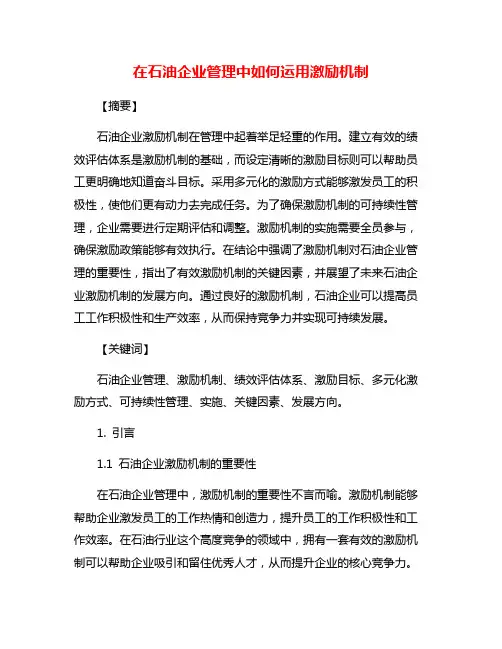 在石油企业管理中如何运用激励机制

【摘要】

石油企业激励机制在管理中起着举足轻重的作用。建立有效的绩效评估体系是激励机制的基础，而设定清晰的激励目标则可以帮助员工更明确地知道奋斗目标。采用多元化的激励方式能够激发员工的积极性，使他们更有动力去完成任务。为了确保激励机制的可持续性管理，企业需要进行定期评估和调整。激励机制的实施需要全员参与，确保激励政策能够有效执行。在结论中强调了激励机制对石油企业管理的重要性，指出了有效激励机制的关键因素，并展望了未来石油企业激励机制的发展方向。通过良好的激励机制，石油企业可以提高员工工作积极性和生产效率，从而保持竞争力并实现可持续发展。

【关键词】

石油企业管理、激励机制、绩效评估体系、激励目标、多元化激励方式、可持续性管理、实施、关键因素、发展方向。

1. 引言

1.1 石油企业激励机制的重要性

在石油企业管理中，激励机制的重要性不言而喻。激励机制能够帮助企业激发员工的工作热情和创造力，提升员工的工作积极性和工作效率。在石油行业这个高度竞争的领域中，拥有一套有效的激励机制可以帮助企业吸引和留住优秀人才，从而提升企业的核心竞争力。